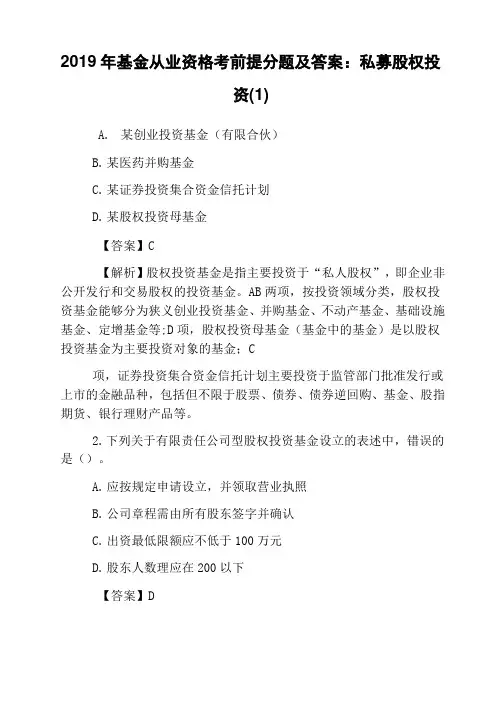 2019 年基金从业资格考前提分题及答案：私募股权投资(1)

A. 某创业投资基金（有限合伙）

B. 某医药并购基金

C. 某证券投资集合资金信托计划

D. 某股权投资母基金

【答案】C

【解析】股权投资基金是指主要投资于“私人股权”，即企业非公开发行和交易股权的投资基金。AB 两项，按投资领域分类，股权投资基金能够分为狭义创业投资基金、并购基金、不动产基金、基础设施基金、定增基金等;D 项，股权投资母基金（基金中的基金）是以股权投资基金为主要投资对象的基金；C

项，证券投资集合资金信托计划主要投资于监管部门批准发行或上市的金融品种，包括但不限于股票、债券、债券逆回购、基金、股指期货、银行理财产品等。

2. 下列关于有限责任公司型股权投资基金设立的表述中，错误的是（）。

A. 应按规定申请设立，并领取营业执照

B. 公司章程需由所有股东签字并确认

C. 出资最低限额应不低于 100 万元

D. 股东人数理应在 200 以下

【答案】D